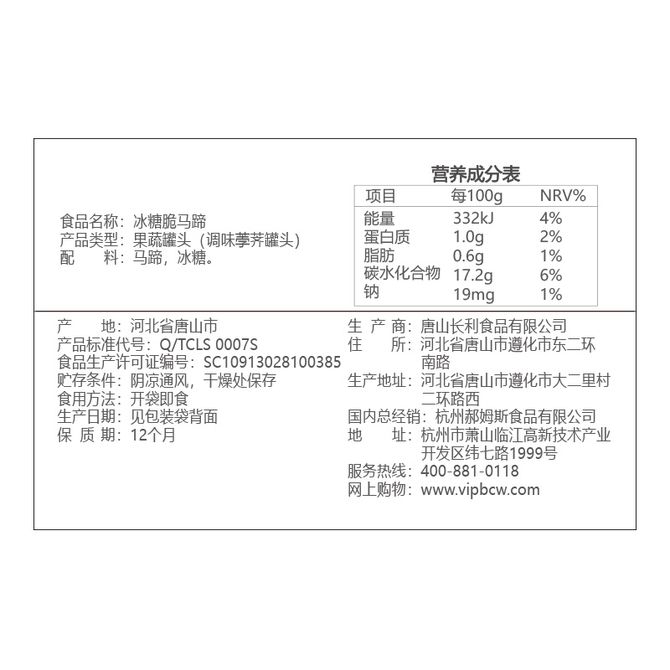 食品名称：冰糖脆马蹄
产品类型：果蔬罐头（调味荸荠罐头）
配　　料：马蹄，冰糖。

营养成分表

| 项目 | 每100g | NRV% |
|---|---|---|
| 能量 | 332kJ | 4% |
| 蛋白质 | 1.0g | 2% |
| 脂肪 | 0.6g | 1% |
| 碳水化合物 | 17.2g | 6% |
| 钠 | 19mg | 1% |

产　　地：河北省唐山市
产品标准代号：Q/TCLS 0007S
食品生产许可证编号：SC10913028100385
贮存条件：阴凉通风，干燥处保存
食用方法：开袋即食
生产日期：见包装袋背面
保 质 期：12个月

生 产 商：唐山长利食品有限公司
住　　所：河北省唐山市遵化市东二环南路
生产地址：河北省唐山市遵化市大二里村二环路西
国内总经销：杭州郝姆斯食品有限公司
地　　址：杭州市萧山临江高新技术产业开发区纬七路1999号
服务热线：400-881-0118
网上购物：www.vipbcw.com